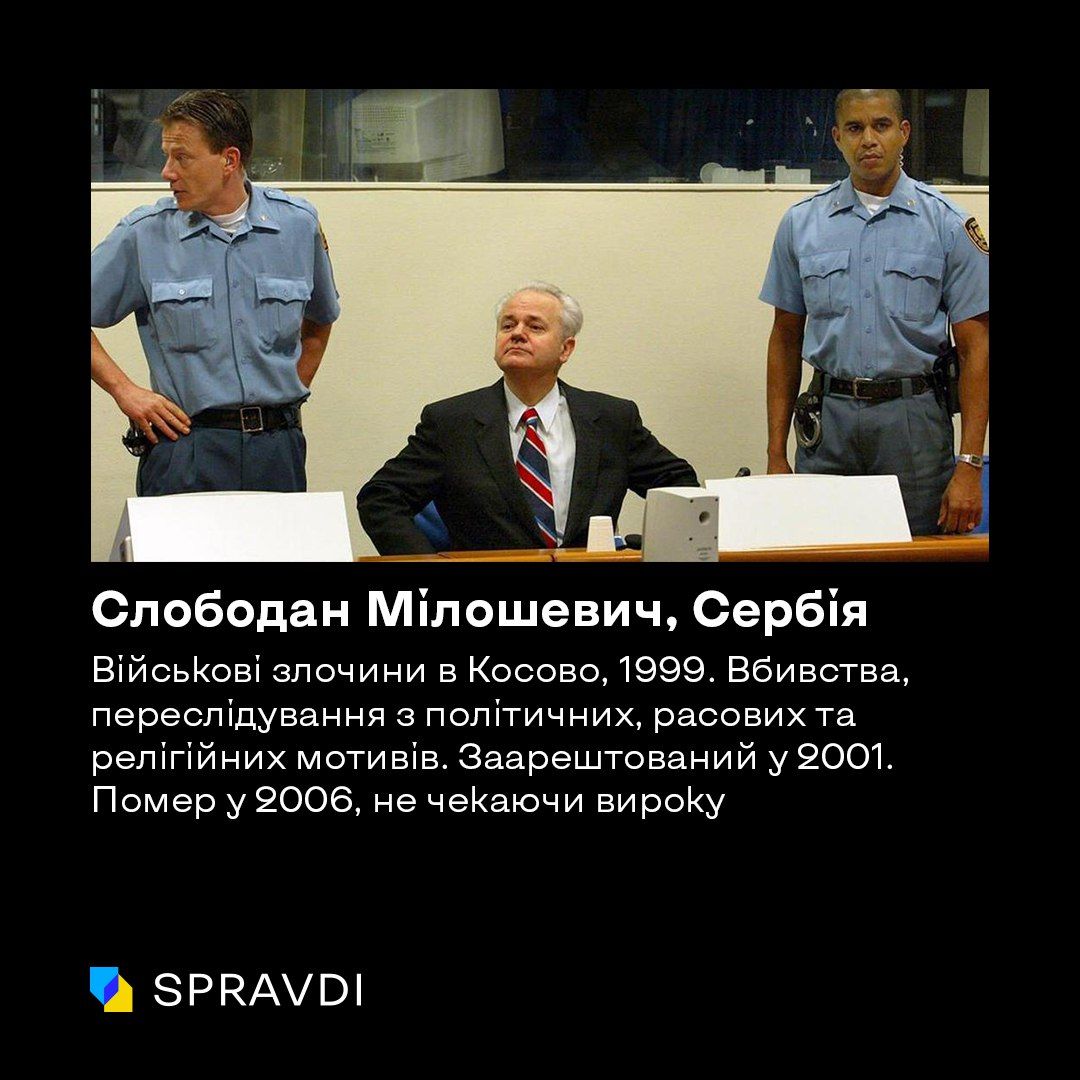 Слободан Мілошевич, Сербія

Військові злочини в Косово, 1999. Вбивства, переслідування з політичних, расових та релігійних мотивів. Заарештований у 2001. Помер у 2006, не чекаючи вироку

SPRAVDI